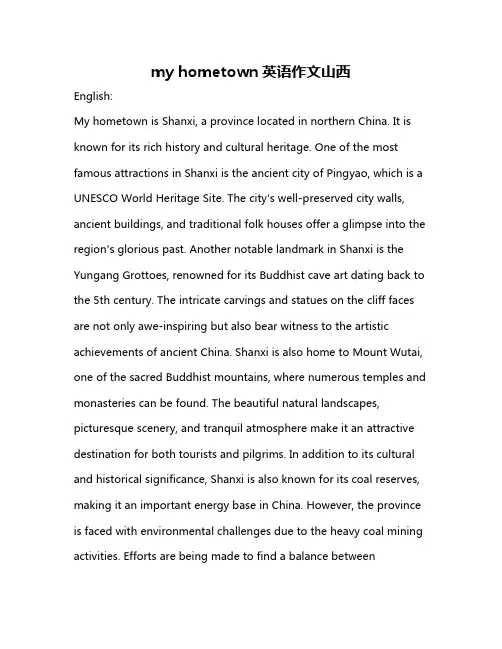 my hometown 英语作文山西

English:

My hometown is Shanxi, a province located in northern China. It is known for its rich history and cultural heritage. One of the most famous attractions in Shanxi is the ancient city of Pingyao, which is a UNESCO World Heritage Site. The city's well-preserved city walls, ancient buildings, and traditional folk houses offer a glimpse into the region's glorious past. Another notable landmark in Shanxi is the Yungang Grottoes, renowned for its Buddhist cave art dating back to the 5th century. The intricate carvings and statues on the cliff faces are not only awe-inspiring but also bear witness to the artistic achievements of ancient China. Shanxi is also home to Mount Wutai, one of the sacred Buddhist mountains, where numerous temples and monasteries can be found. The beautiful natural landscapes, picturesque scenery, and tranquil atmosphere make it an attractive destination for both tourists and pilgrims. In addition to its cultural and historical significance, Shanxi is also known for its coal reserves, making it an important energy base in China. However, the province is faced with environmental challenges due to the heavy coal mining activities. Efforts are being made to find a balance between